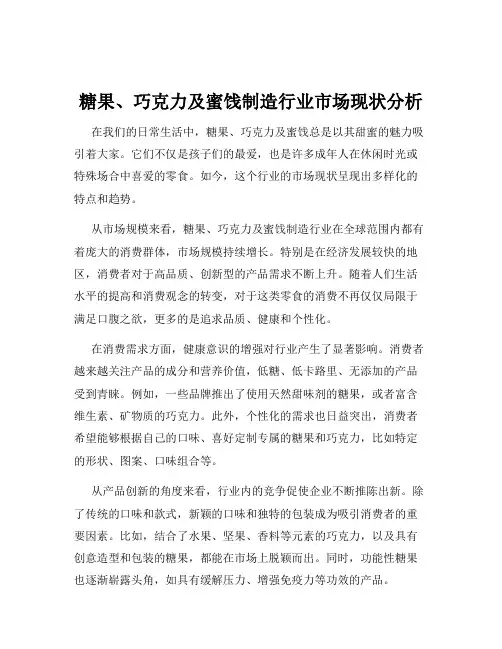 糖果、巧克力及蜜饯制造行业市场现状分析

在我们的日常生活中，糖果、巧克力及蜜饯总是以其甜蜜的魅力吸引着大家。它们不仅是孩子们的最爱，也是许多成年人在休闲时光或特殊场合中喜爱的零食。如今，这个行业的市场现状呈现出多样化的特点和趋势。

从市场规模来看，糖果、巧克力及蜜饯制造行业在全球范围内都有着庞大的消费群体，市场规模持续增长。特别是在经济发展较快的地区，消费者对于高品质、创新型的产品需求不断上升。随着人们生活水平的提高和消费观念的转变，对于这类零食的消费不再仅仅局限于满足口腹之欲，更多的是追求品质、健康和个性化。

在消费需求方面，健康意识的增强对行业产生了显著影响。消费者越来越关注产品的成分和营养价值，低糖、低卡路里、无添加的产品受到青睐。例如，一些品牌推出了使用天然甜味剂的糖果，或者富含维生素、矿物质的巧克力。此外，个性化的需求也日益突出，消费者希望能够根据自己的口味、喜好定制专属的糖果和巧克力，比如特定的形状、图案、口味组合等。

从产品创新的角度来看，行业内的竞争促使企业不断推陈出新。除了传统的口味和款式，新颖的口味和独特的包装成为吸引消费者的重要因素。比如，结合了水果、坚果、香料等元素的巧克力，以及具有创意造型和包装的糖果，都能在市场上脱颖而出。同时，功能性糖果也逐渐崭露头角，如具有缓解压力、增强免疫力等功效的产品。